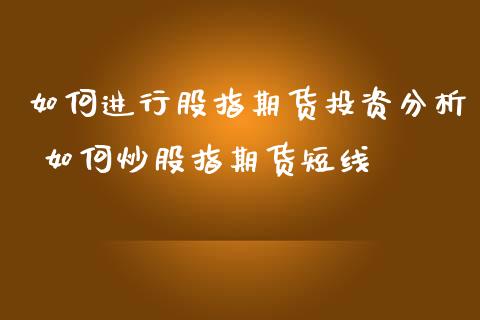 如何进行股指期货投资分析
如何炒股指期货短线